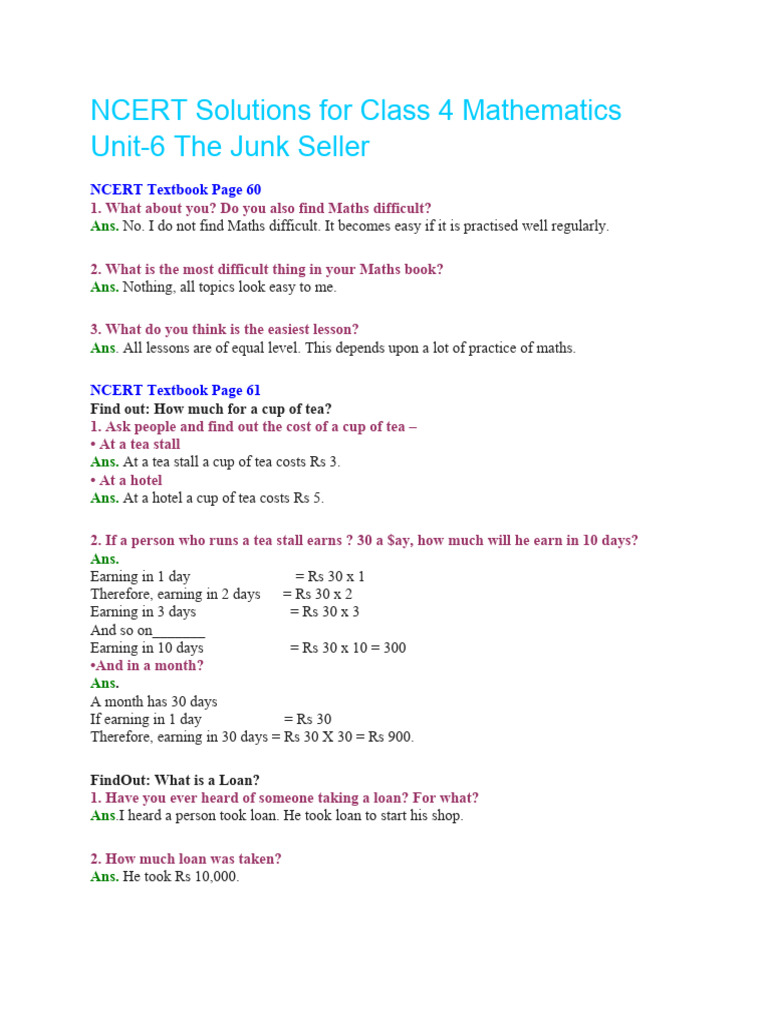 NCERT Solutions for Class 4 Mathematics Unit-6 The Junk Seller

NCERT Textbook Page 60
1. What about you? Do you also find Maths difficult?
Ans. No. I do not find Maths difficult. It becomes easy if it is practised well regularly.

2. What is the most difficult thing in your Maths book?
Ans. Nothing, all topics look easy to me.

3. What do you think is the easiest lesson?
Ans. All lessons are of equal level. This depends upon a lot of practice of maths.

NCERT Textbook Page 61
Find out: How much for a cup of tea?
1. Ask people and find out the cost of a cup of tea –
• At a tea stall
Ans. At a tea stall a cup of tea costs Rs 3.
• At a hotel
Ans. At a hotel a cup of tea costs Rs 5.

2. If a person who runs a tea stall earns ? 30 a $ay, how much will he earn in 10 days?
Ans.
Earning in 1 day = Rs 30 x 1
Therefore, earning in 2 days = Rs 30 x 2
Earning in 3 days = Rs 30 x 3
And so on_______
Earning in 10 days = Rs 30 x 10 = 300
•And in a month?
Ans.
A month has 30 days
If earning in 1 day = Rs 30
Therefore, earning in 30 days = Rs 30 X 30 = Rs 900.

FindOut: What is a Loan?
1. Have you ever heard of someone taking a loan? For what?
Ans.I heard a person took loan. He took loan to start his shop.

2. How much loan was taken?
Ans. He took Rs 10,000.